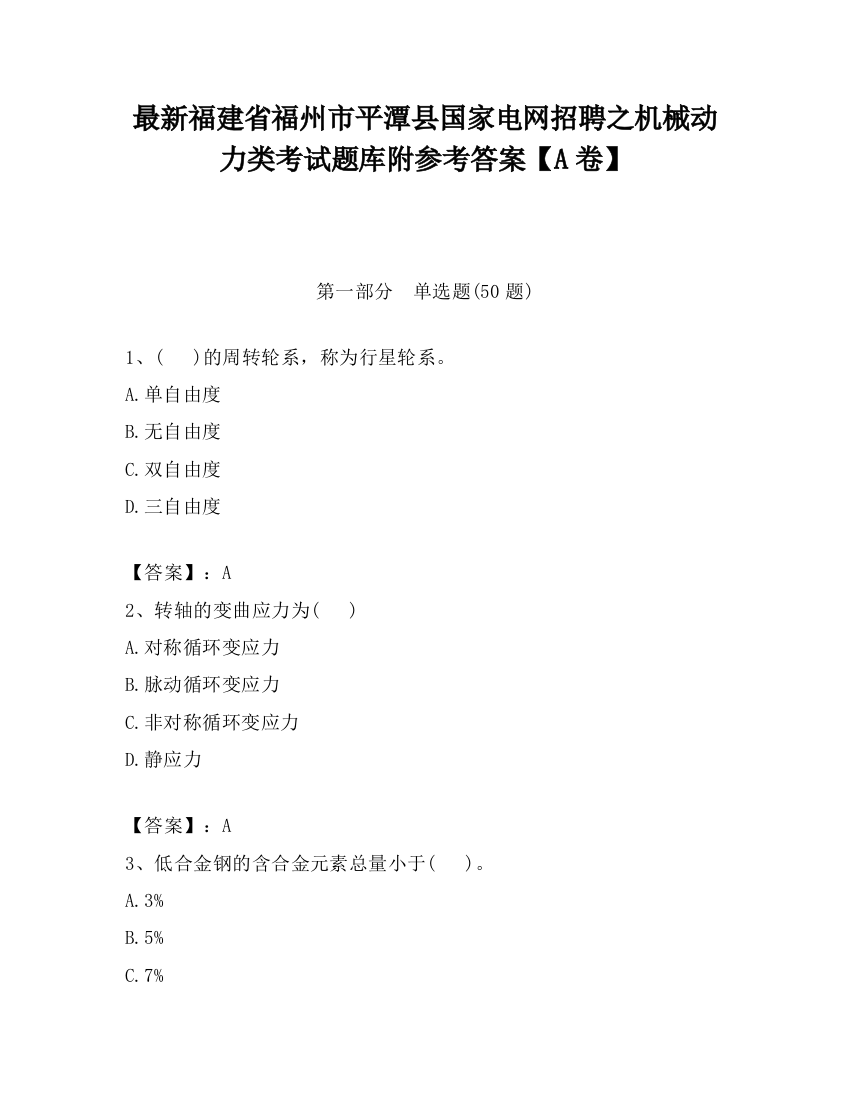 最新福建省福州市平潭县国家电网招聘之机械动力类考试题库附参考答案【A卷】

第一部分　单选题(50题)

1、(　　)的周转轮系，称为行星轮系。

A.单自由度

B.无自由度

C.双自由度

D.三自由度

【答案】：A

2、转轴的变曲应力为(　　)

A.对称循环变应力

B.脉动循环变应力

C.非对称循环变应力

D.静应力

【答案】：A

3、低合金钢的含合金元素总量小于(　　)。

A.3%

B.5%

C.7%